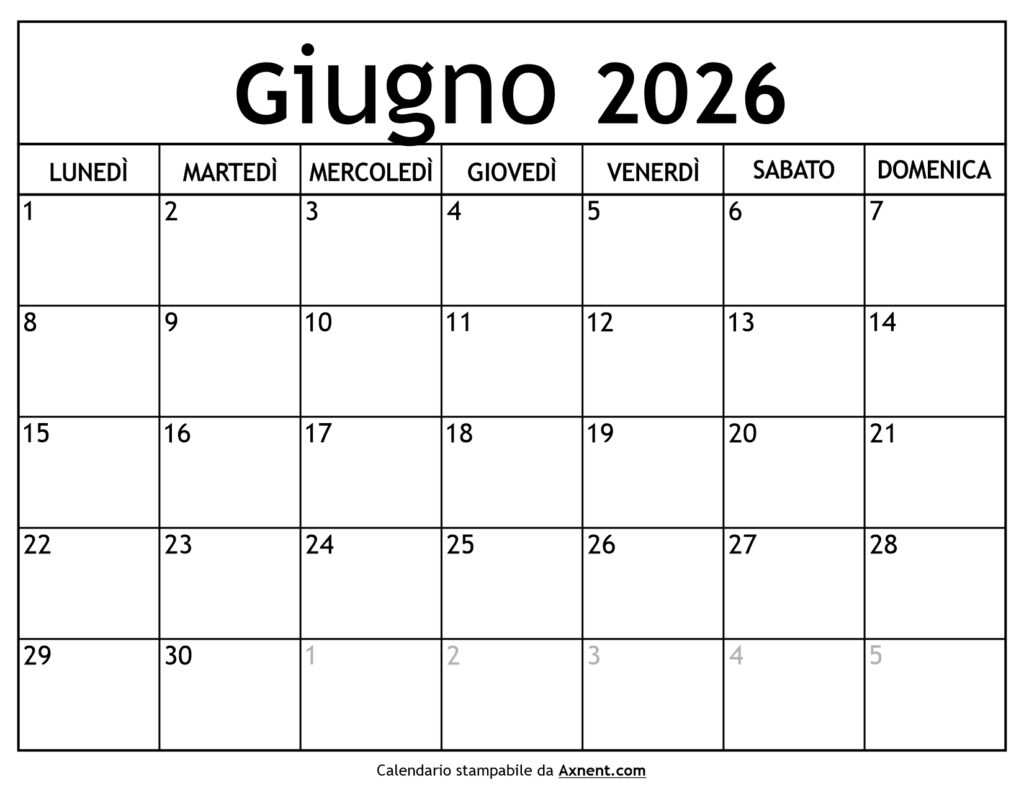 Giugno 2026

| LUNEDÌ | MARTEDÌ | MERCOLEDÌ | GIOVEDÌ | VENERDÌ | SABATO | DOMENICA |
|---|---|---|---|---|---|---|
| 1 | 2 | 3 | 4 | 5 | 6 | 7 |
| 8 | 9 | 10 | 11 | 12 | 13 | 14 |
| 15 | 16 | 17 | 18 | 19 | 20 | 21 |
| 22 | 23 | 24 | 25 | 26 | 27 | 28 |
| 29 | 30 | 1 | 2 | 3 | 4 | 5 |

Calendario stampabile da Axnent.com